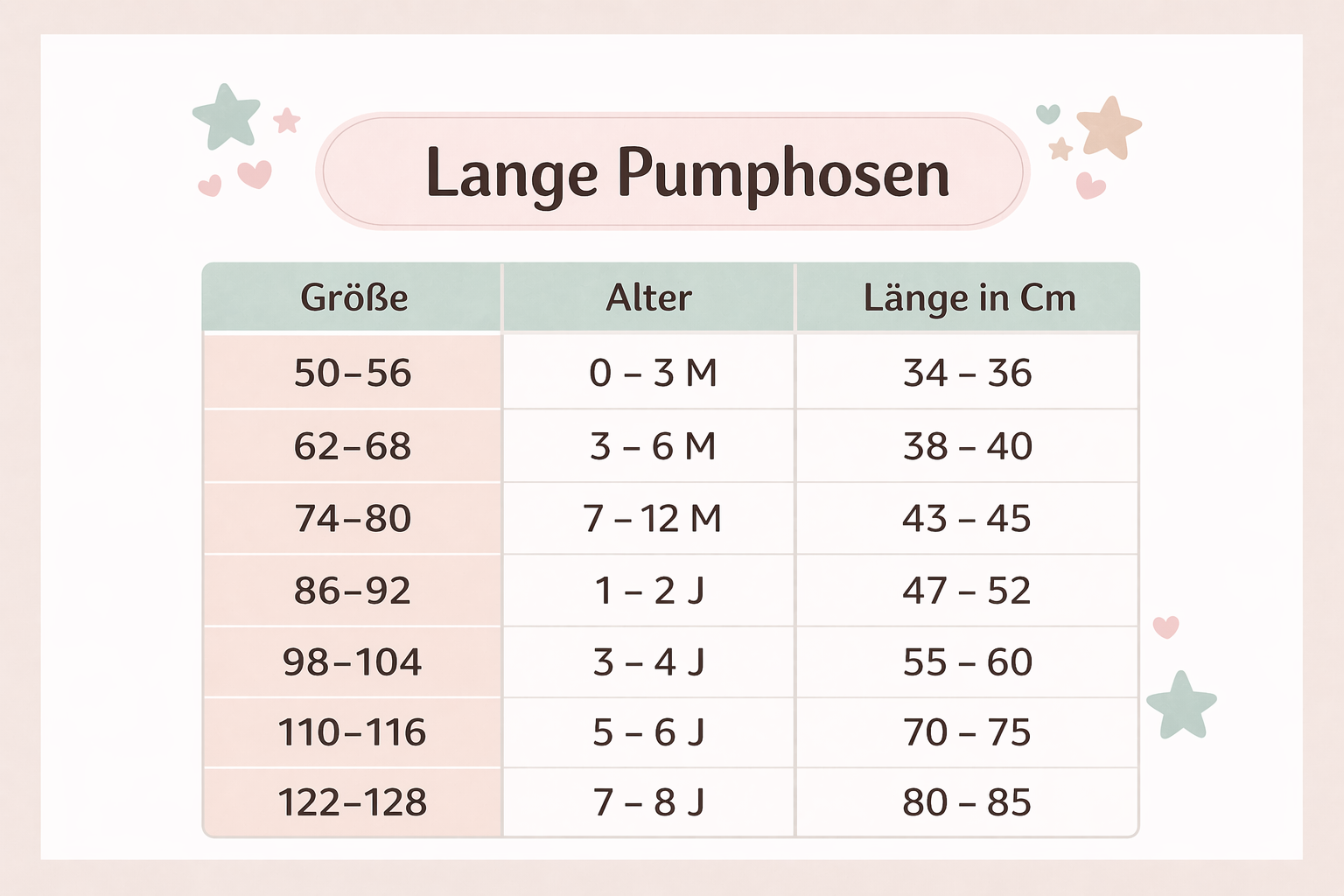 Lange Pumphosen

| Größe | Alter | Länge in Cm |
|---|---|---|
| 50–56 | 0 – 3 M | 34 – 36 |
| 62–68 | 3 – 6 M | 38 – 40 |
| 74–80 | 7 – 12 M | 43 – 45 |
| 86–92 | 1 – 2 J | 47 – 52 |
| 98–104 | 3 – 4 J | 55 – 60 |
| 110–116 | 5 – 6 J | 70 – 75 |
| 122–128 | 7 – 8 J | 80 – 85 |